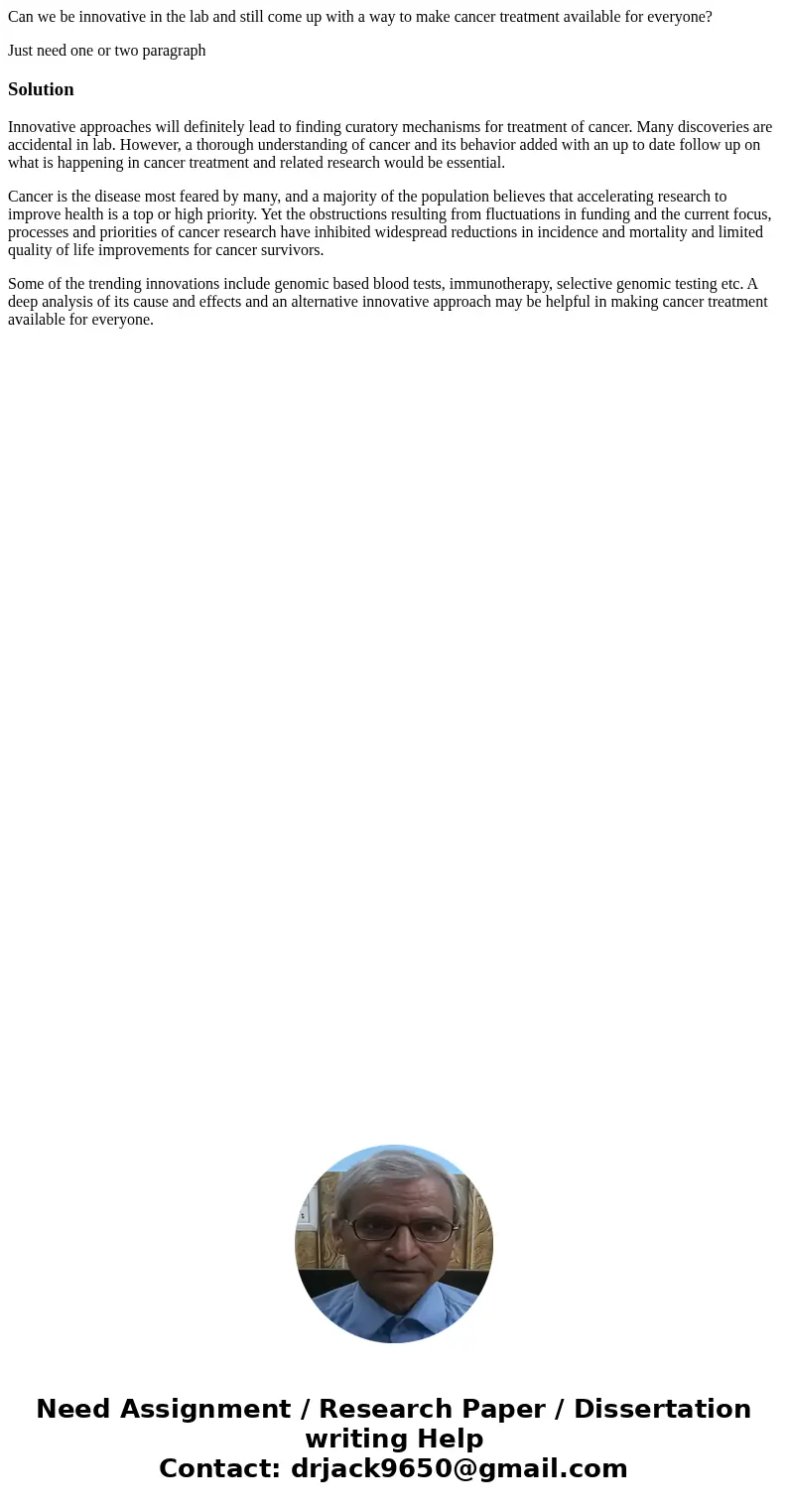 Can we be innovative in the lab and still come up with a way to make cancer treatment available for everyone?

Just need one or two paragraph

Solution

Innovative approaches will definitely lead to finding curatory mechanisms for treatment of cancer. Many discoveries are accidental in lab. However, a thorough understanding of cancer and its behavior added with an up to date follow up on what is happening in cancer treatment and related research would be essential.

Cancer is the disease most feared by many, and a majority of the population believes that accelerating research to improve health is a top or high priority. Yet the obstructions resulting from fluctuations in funding and the current focus, processes and priorities of cancer research have inhibited widespread reductions in incidence and mortality and limited quality of life improvements for cancer survivors.

Some of the trending innovations include genomic based blood tests, immunotherapy, selective genomic testing etc. A deep analysis of its cause and effects and an alternative innovative approach may be helpful in making cancer treatment available for everyone.

Need Assignment / Research Paper / Dissertation writing Help
Contact: drjack9650@gmail.com